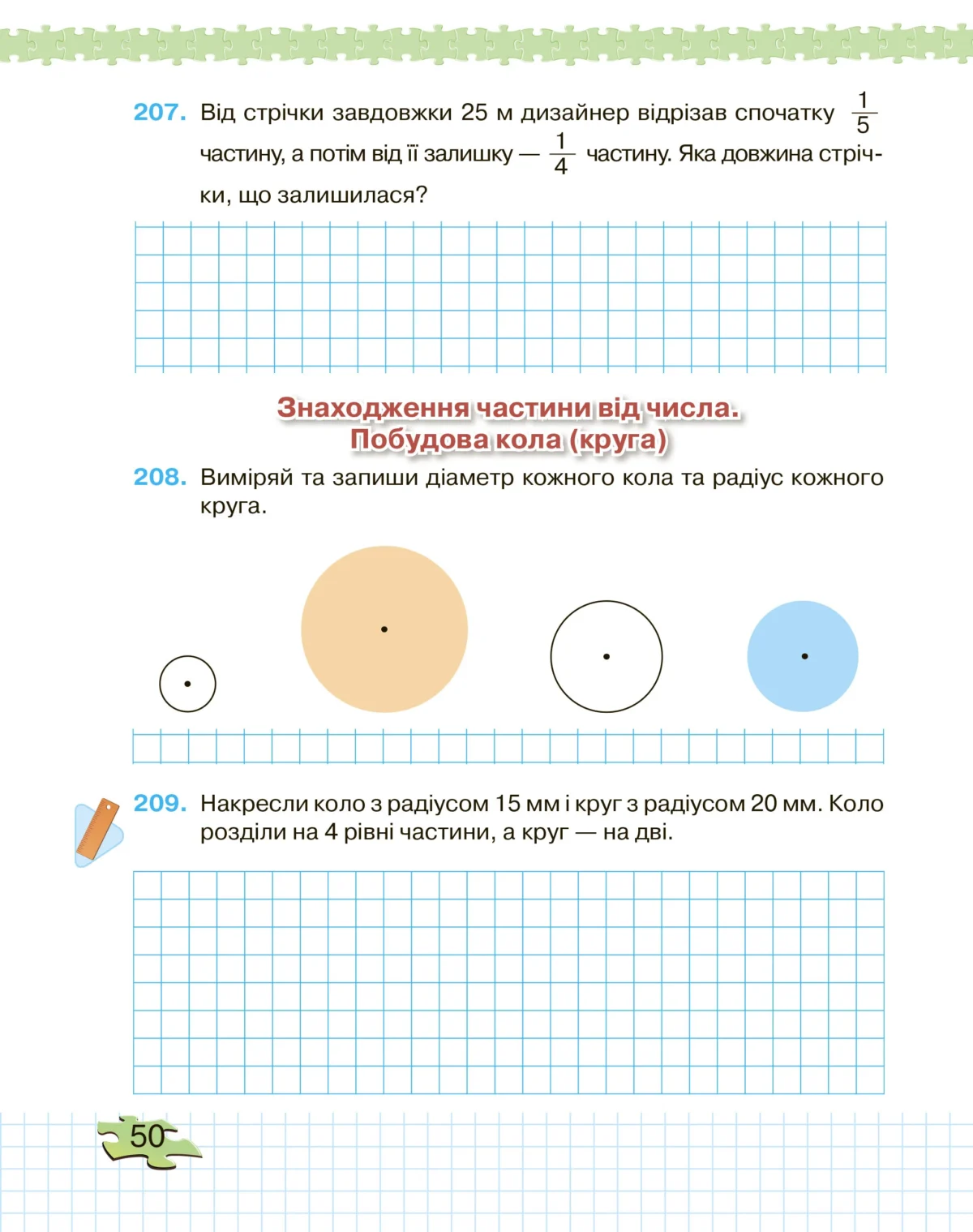 207. Від стрічки завдовжки 25 м дизайнер відрізав спочатку $\frac{1}{5}$ частину, а потім від її залишку — $\frac{1}{4}$ частину. Яка довжина стрічки, що залишилася?

Знаходження частини від числа.
Побудова кола (круга)

208. Виміряй та запиши діаметр кожного кола та радіус кожного круга.

209. Накресли коло з радіусом 15 мм і круг з радіусом 20 мм. Коло розділи на 4 рівні частини, а круг — на дві.

50